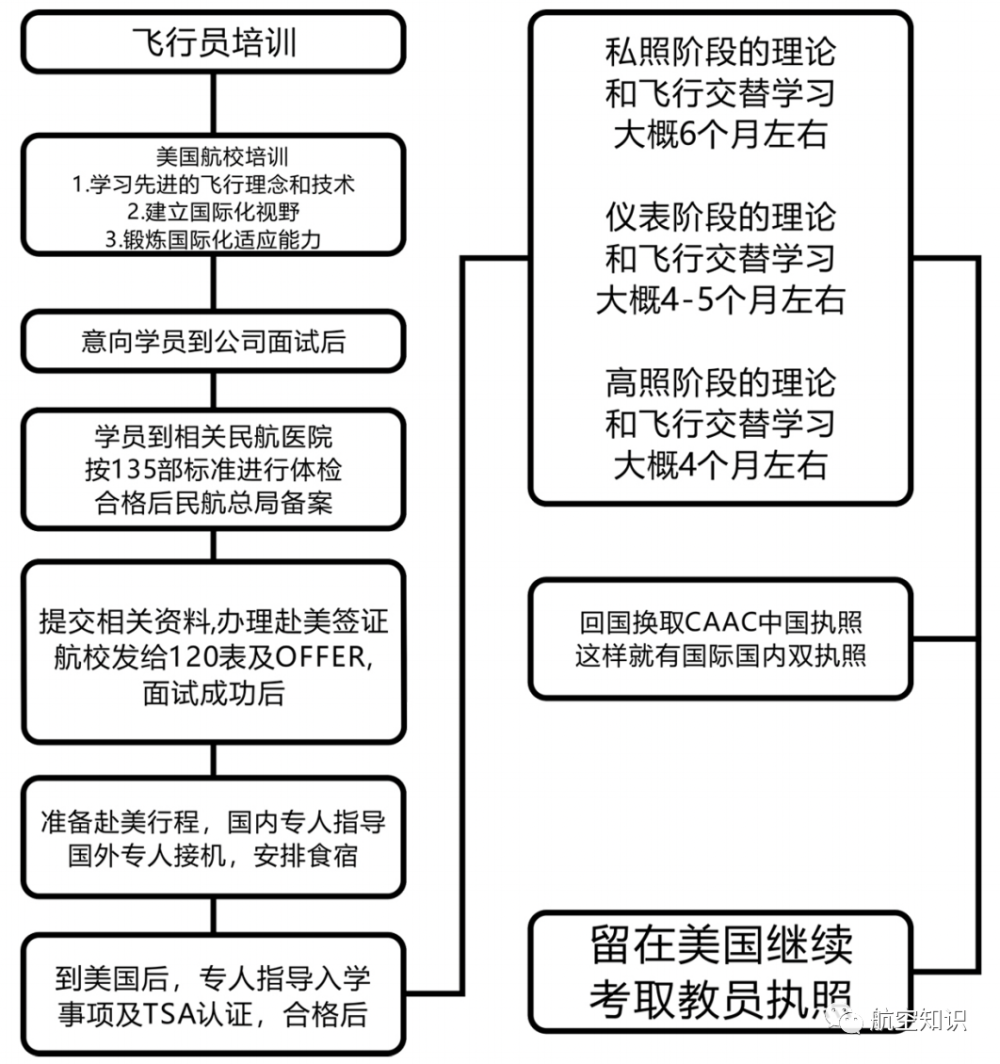 飞行员培训

美国航校培训
1.学习先进的飞行理念和技术
2.建立国际化视野
3.锻炼国际化适应能力

意向学员到公司面试后

学员到相关民航医院
按135部标准进行体检
合格后民航总局备案

提交相关资料,办理赴美签证
航校发给120表及OFFER,
面试成功后

准备赴美行程，国内专人指导
国外专人接机，安排食宿

到美国后，专人指导入学
事项及TSA认证，合格后

私照阶段的理论
和飞行交替学习
大概6个月左右

仪表阶段的理论
和飞行交替学习
大概4-5个月左右

高照阶段的理论
和飞行交替学习
大概4个月左右

回国换取CAAC中国执照
这样就有国际国内双执照

留在美国继续
考取教员执照

航空知识